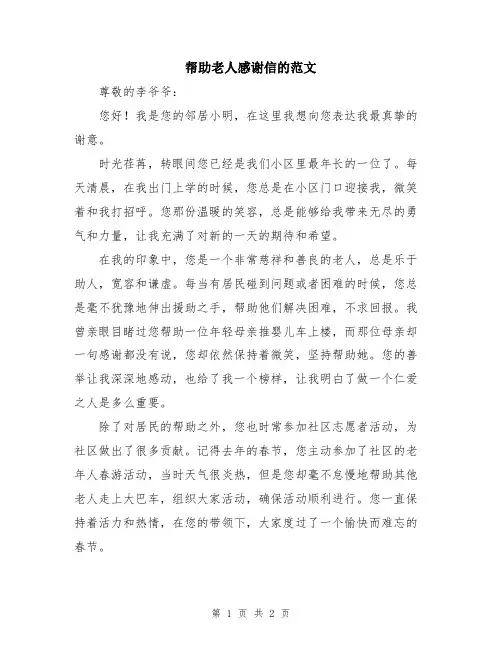 帮助老人感谢信的范文

尊敬的李爷爷:

您好！我是您的邻居小明，在这里我想向您表达我最真挚的谢意。

时光荏苒，转眼间您已经是我们小区里最年长的一位了。每天清晨，在我出门上学的时候，您总是在小区门口迎接我，微笑着和我打招呼。您那份温暖的笑容，总是能够给我带来无尽的勇气和力量，让我充满了对新的一天的期待和希望。

在我的印象中，您是一个非常慈祥和善良的老人，总是乐于助人，宽容和谦虚。每当有居民碰到问题或者困难的时候，您总是毫不犹豫地伸出援助之手，帮助他们解决困难，不求回报。我曾亲眼目睹过您帮助一位年轻母亲推婴儿车上楼，而那位母亲却一句感谢都没有说，您却依然保持着微笑，坚持帮助她。您的善举让我深深地感动，也给了我一个榜样，让我明白了做一个仁爱之人是多么重要。

除了对居民的帮助之外，您也时常参加社区志愿者活动，为社区做出了很多贡献。记得去年的春节，您主动参加了社区的老年人春游活动，当时天气很炎热，但是您却毫不怠慢地帮助其他老人走上大巴车，组织大家活动，确保活动顺利进行。您一直保持着活力和热情，在您的带领下，大家度过了一个愉快而难忘的春节。

第 1 页 共 2 页